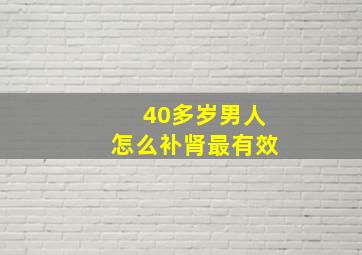 40多岁男人
怎么补肾最有效